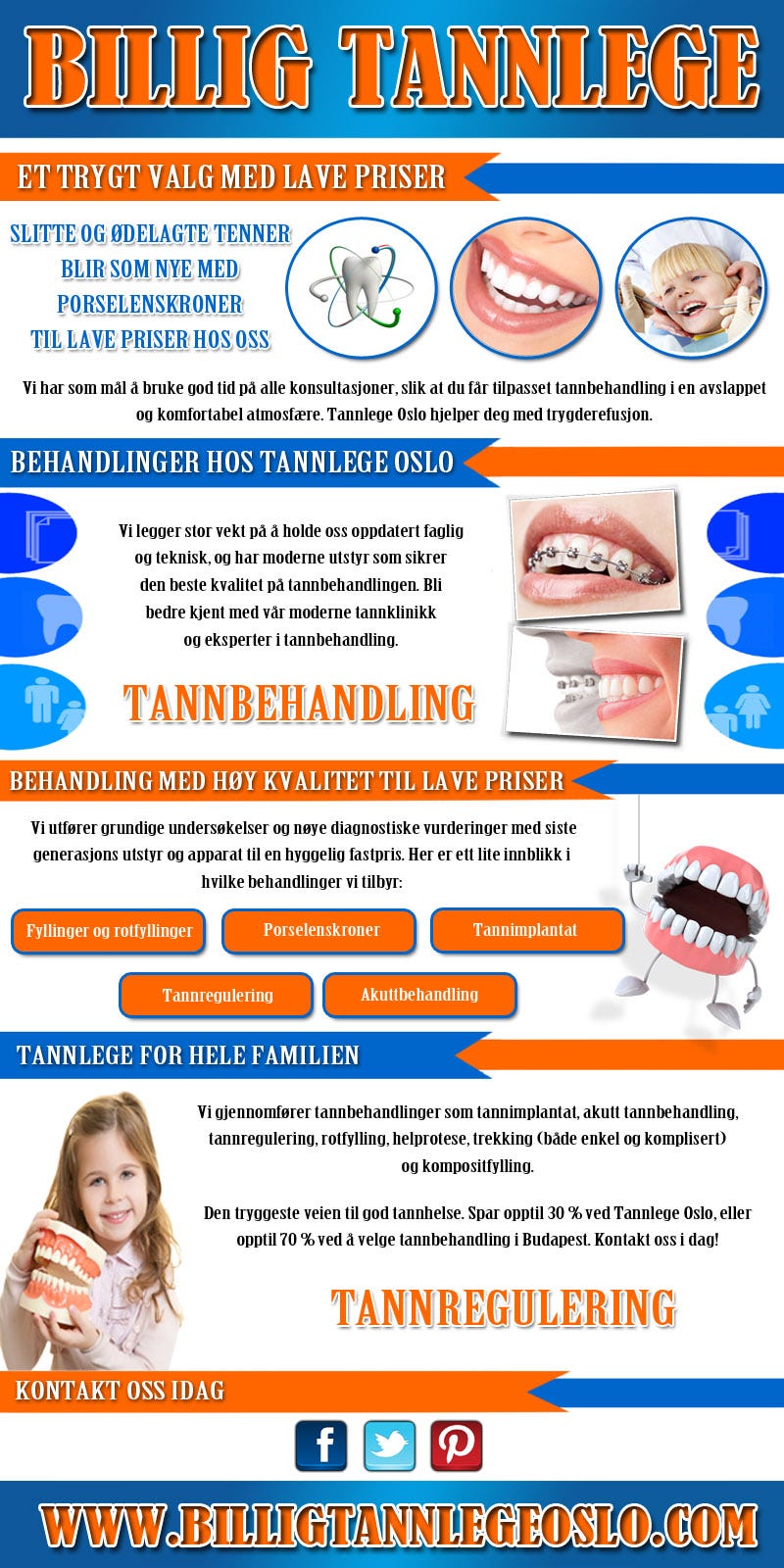 BILLIG TANNLEGE

ET TRYGT VALG MED LAVE PRISER

SLITTE OG ØDELAGTE TENNER BLIR SOM NYE MED PORSELENSKRONER TIL LAVE PRISER HOS OSS

Vi har som mål å bruke god tid på alle konsultasjoner, slik at du får tilpasset tannbehandling i en avslappet og komfortabel atmosfære. Tannlege Oslo hjelper deg med trygderefusjon.

BEHANDLINGER HOS TANNLEGE OSLO

Vi legger stor vekt på å holde oss oppdatert faglig og teknisk, og har moderne utstyr som sikrer den beste kvalitet på tannbehandlingen. Bli bedre kjent med vår moderne tannklinikk og eksperter i tannbehandling.

TANNBEHANDLING

BEHANDLING MED HØY KVALITET TIL LAVE PRISER

Vi utfører grundige undersøkelser og nøye diagnostiske vurderinger med siste generasjons utstyr og apparat til en hyggelig fastpris. Her er ett lite innblikk i hvilke behandlinger vi tilbyr:

Fyllinger og rotfyllinger

Porselenskroner

Tannimplantat

Tannregulering

Akuttbehandling

TANNLEGE FOR HELE FAMILIEN

Vi gjennomfører tannbehandlinger som tannimplantat, akutt tannbehandling, tannregulering, rotfylling, helprotese, trekking (både enkel og komplisert) og komposittfylling.

Den tryggeste veien til god tannhelse. Spar opptil 30 % ved Tannlege Oslo, eller opptil 70 % ved å velge tannbehandling i Budapest. Kontakt oss i dag!

TANNREGULERING

KONTAKT OSS IDAG

WWW.BILLIGTANNLEGEOSLO.COM